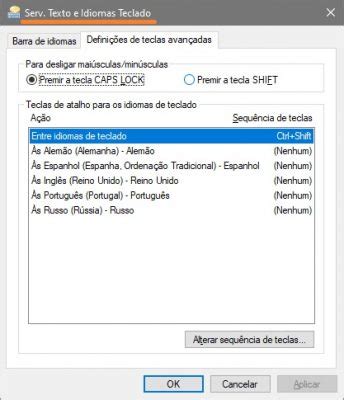 Serv. Texto e Idiomas Teclado

Barra de idiomas
Definições de teclas avançadas

Para desligar maiúsculas/minúsculas
Premir a tecla CAPS LOCK
Premir a tecla SHIFT

Teclas de atalho para os idiomas de teclado

| Ação | Sequência de teclas |
|---|---|
| Entre idiomas de teclado | Ctrl+Shift |
| Às Alemão (Alemanha) - Alemão | (Nenhum) |
| Às Espanhol (Espanha, Ordenação Tradicional) - Espanhol | (Nenhum) |
| Às Inglês (Reino Unido) - Reino Unido | (Nenhum) |
| Às Português (Portugal) - Português | (Nenhum) |
| Às Russo (Rússia) - Russo | (Nenhum) |

Alterar sequência de teclas...

OK
Cancelar
Aplicar